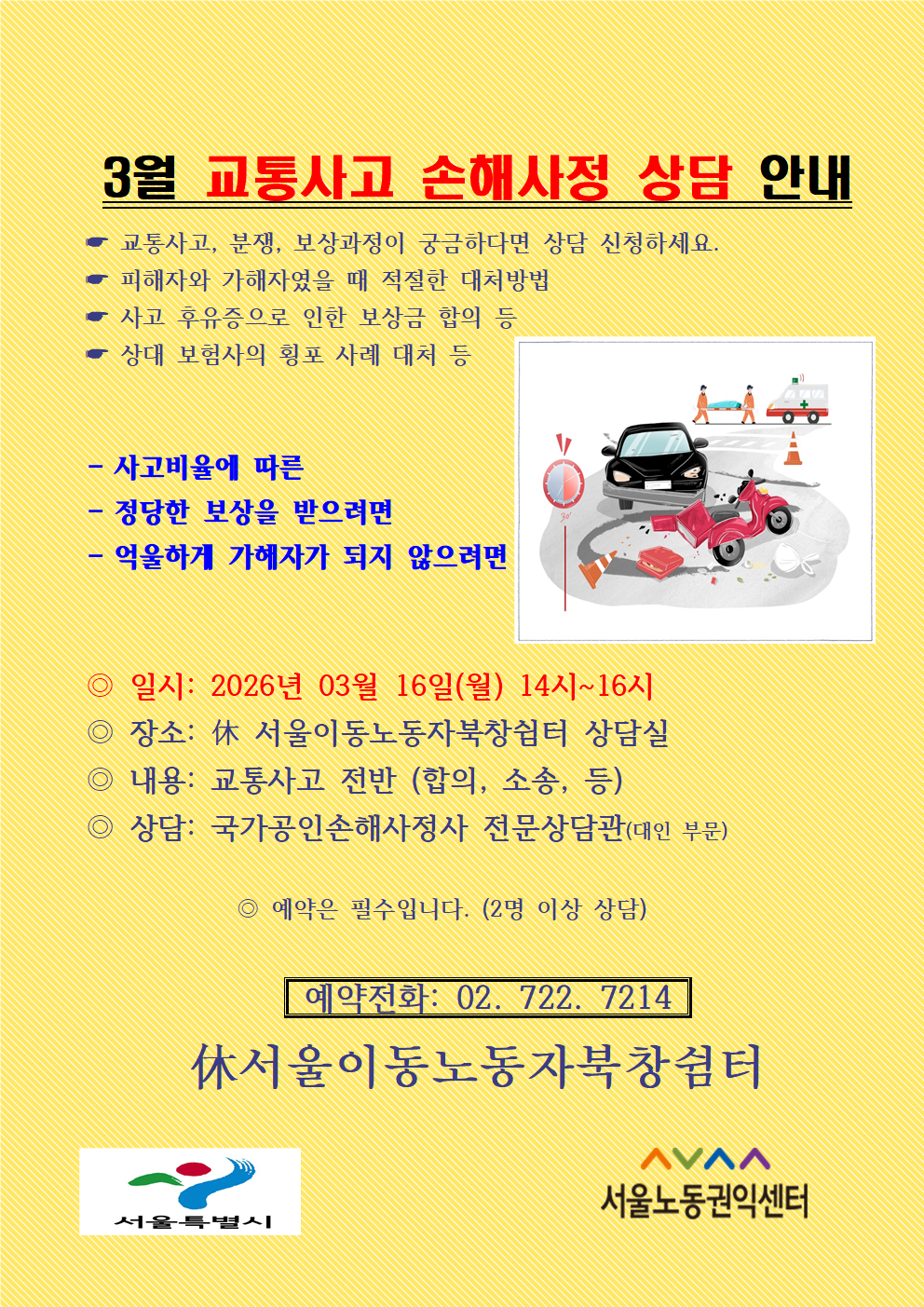 3월 교통사고 손해사정 상담 안내

☛ 교통사고, 분쟁, 보상과정이 궁금하다면 상담 신청하세요.
☛ 피해자와 가해자였을 때 적절한 대처방법
☛ 사고 후유증으로 인한 보상금 합의 등
☛ 상대 보험사의 횡포 사례 대처 등

- 사고비율에 따른
- 정당한 보상을 받으려면
- 억울하게 가해자가 되지 않으려면

◎ 일시: 2026년 03월 16일(월) 14시~16시
◎ 장소: 休 서울이동노동자북창쉼터 상담실
◎ 내용: 교통사고 전반 (합의, 소송, 등)
◎ 상담: 국가공인손해사정사 전문상담관(대인 부문)

◎ 예약은 필수입니다. (2명 이상 상담)

예약전화: 02. 722. 7214

休서울이동노동자북창쉼터

서울특별시

서울노동권익센터